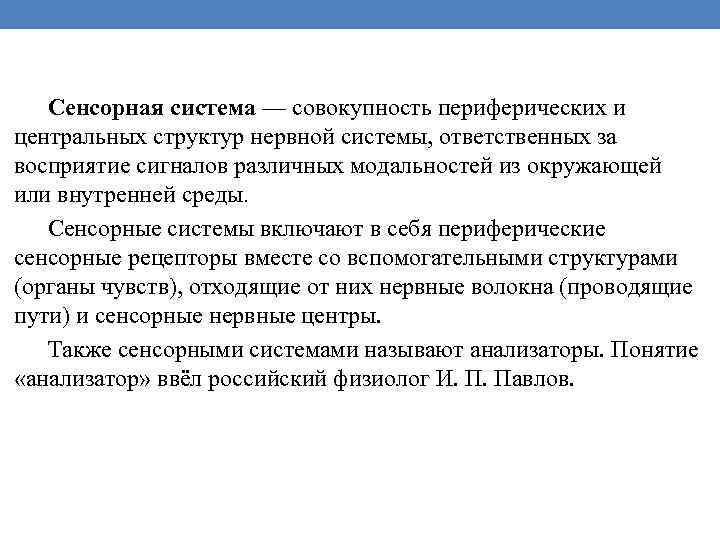 Сенсорная система — совокупность периферических и центральных структур нервной системы, ответственных за восприятие сигналов различных модальностей из окружающей или внутренней среды.

Сенсорные системы включают в себя периферические сенсорные рецепторы вместе со вспомогательными структурами (органы чувств), отходящие от них нервные волокна (проводящие пути) и сенсорные нервные центры.

Также сенсорными системами называют анализаторы. Понятие «анализатор» ввёл российский физиолог И. П. Павлов.